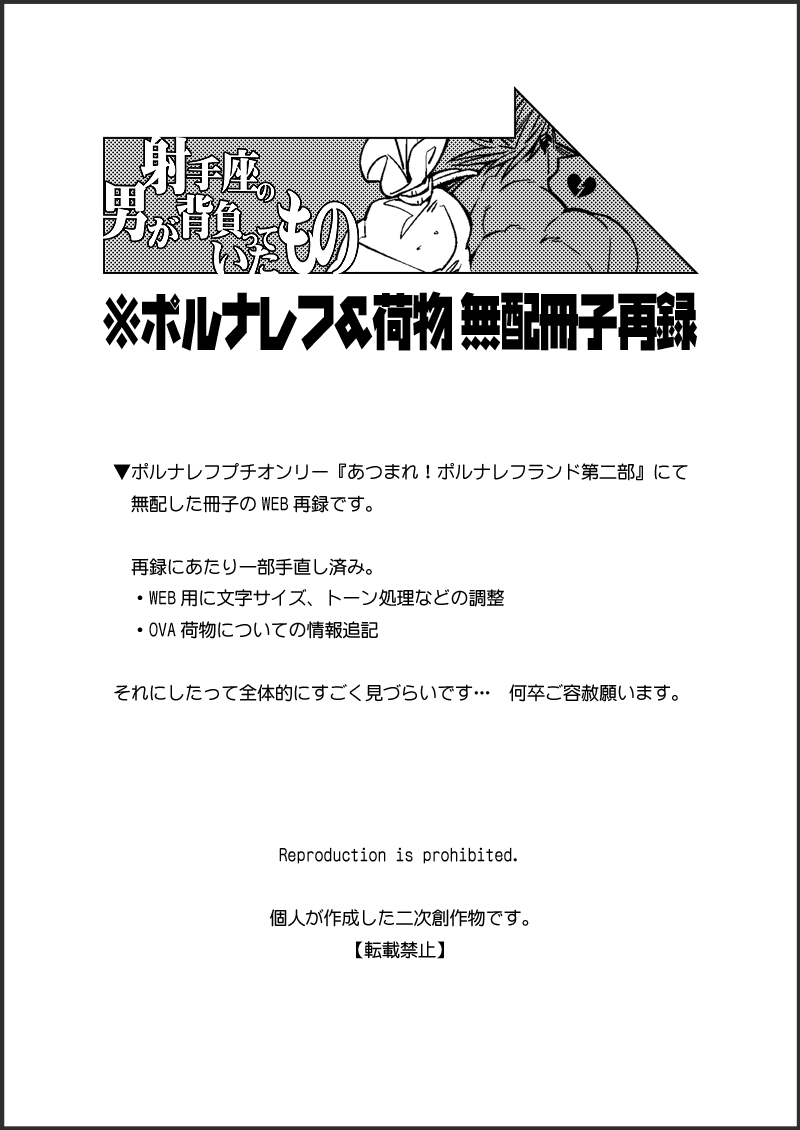 射手座の男が背負っていたもの

※ポルナレフ&荷物 無配冊子再録

▼ポルナレフプチオンリー『あつまれ!ポルナレフランド第二部』にて無配した冊子のWEB再録です。

再録にあたり一部手直し済み。
・WEB用に文字サイズ、トーン処理などの調整
・OVA荷物についての情報追記

それにしたって全体的にすごく見づらいです… 何卒ご容赦願います。

Reproduction is prohibited.

個人が作成した二次創作物です。
【転載禁止】